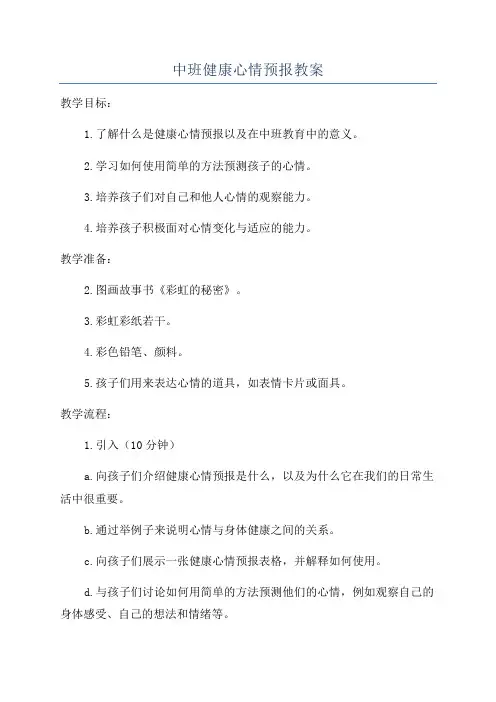 中班健康心情预报教案

教学目标：

1.了解什么是健康心情预报以及在中班教育中的意义。

2.学习如何使用简单的方法预测孩子的心情。

3.培养孩子们对自己和他人心情的观察能力。

4.培养孩子积极面对心情变化与适应的能力。

教学准备：

2.图画故事书《彩虹的秘密》。

3.彩虹彩纸若干。

4.彩色铅笔、颜料。

5.孩子们用来表达心情的道具，如表情卡片或面具。

教学流程：

1.引入（10分钟）

a.向孩子们介绍健康心情预报是什么，以及为什么它在我们的日常生活中很重要。

b.通过举例子来说明心情与身体健康之间的关系。

c.向孩子们展示一张健康心情预报表格，并解释如何使用。

d.与孩子们讨论如何用简单的方法预测他们的心情，例如观察自己的身体感受、自己的想法和情绪等。